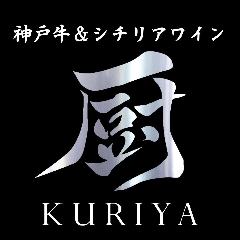 神戸牛＆シチリアワイン

厨

KURIYA